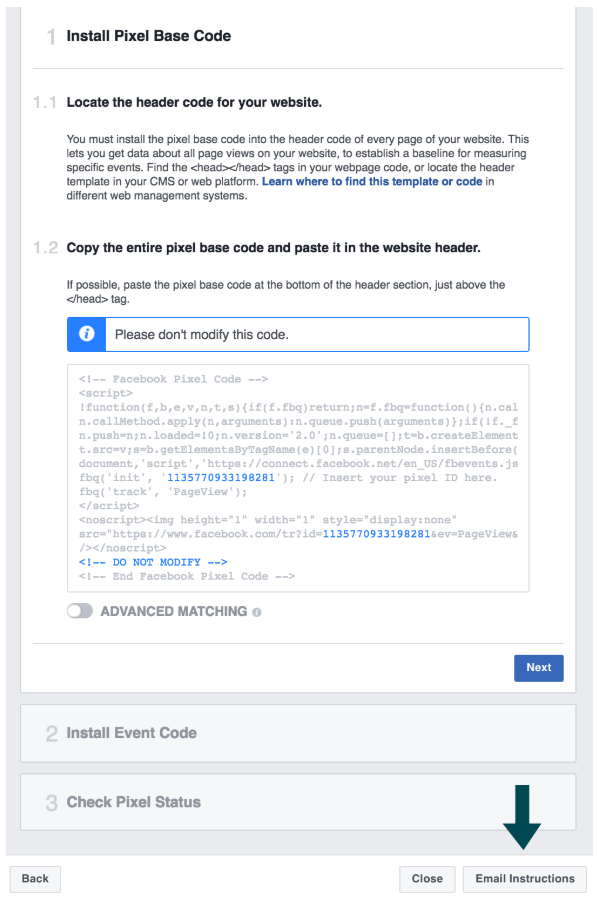 1 Install Pixel Base Code

1.1 Locate the header code for your website.

You must install the pixel base code into the header code of every page of your website. This lets you get data about all page views on your website, to establish a baseline for measuring specific events. Find the <head></head> tags in your webpage code, or locate the header template in your CMS or web platform. Learn where to find this template or code in different web management systems.

1.2 Copy the entire pixel base code and paste it in the website header.

If possible, paste the pixel base code at the bottom of the header section, just above the </head> tag.

Please don't modify this code.

<!-- Facebook Pixel Code -->
<script>
!function(f,b,e,v,n,t,s){if(f.fbq)return;n=f.fbq=function(){n.cal
n.callMethod.apply(n,arguments):n.queue.push(arguments)};if(!f._f
n.push=n;n.loaded=!0;n.version='2.0';n.queue=[];t=b.createElement
t.src=v;s=b.getElementsByTagName(e)[0];s.parentNode.insertBefore(
document,'script','https://connect.facebook.net/en_US/fbevents.js
fbq('init', '1135770933198281'); // Insert your pixel ID here.
fbq('track', 'PageView');
</script>
<noscript><img height="1" width="1" style="display:none"
src="https://www.facebook.com/tr?id=1135770933198281&ev=PageView&
/></noscript>
<!-- DO NOT MODIFY -->
<!-- End Facebook Pixel Code -->

ADVANCED MATCHING

Next

2 Install Event Code

3 Check Pixel Status

Back

Close

Email Instructions